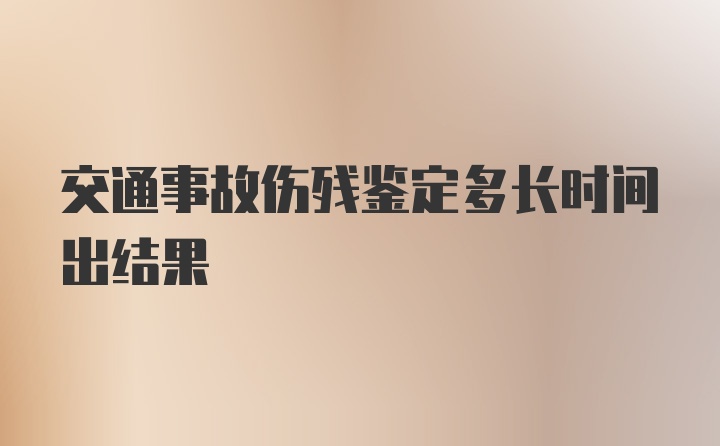 交通事故伤残鉴定多长时间出结果